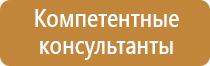 Компетентные консультанты